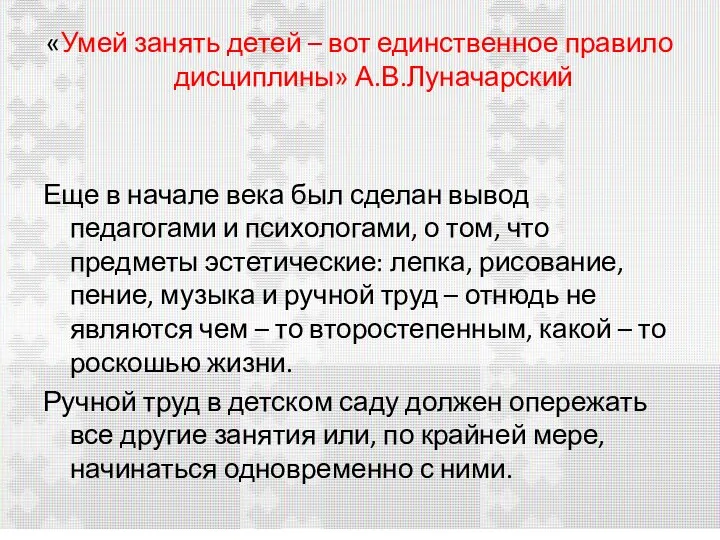 «Умей занять детей – вот единственное правило дисциплины» А.В.Луначарский

Еще в начале века был сделан вывод педагогами и психологами, о том, что предметы эстетические: лепка, рисование, пение, музыка и ручной труд – отнюдь не являются чем – то второстепенным, какой – то роскошью жизни.

Ручной труд в детском саду должен опережать все другие занятия или, по крайней мере, начинаться одновременно с ними.